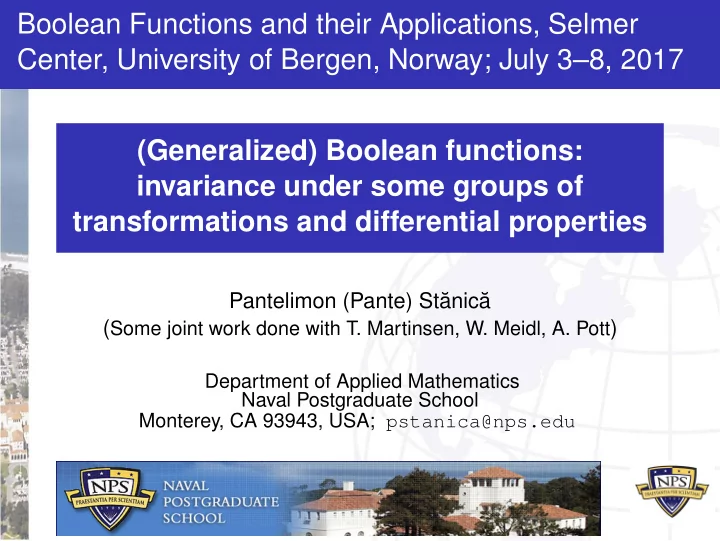 Boolean Functions and their Applications, Selmer Center, University of Bergen, Norway; July 3–8, 2017

(Generalized) Boolean functions: invariance under some groups of transformations and differential properties

Pantelimon (Pante) Stănică
(Some joint work done with T. Martinsen, W. Meidl, A. Pott)

Department of Applied Mathematics
Naval Postgraduate School
Monterey, CA 93943, USA; pstanica@nps.edu

NPS
PRAESTANTIA PER SCIENTIAM
NAVAL
POSTGRADUATE
SCHOOL

NPS
PRAESTANTIA PER SCIENTIAM